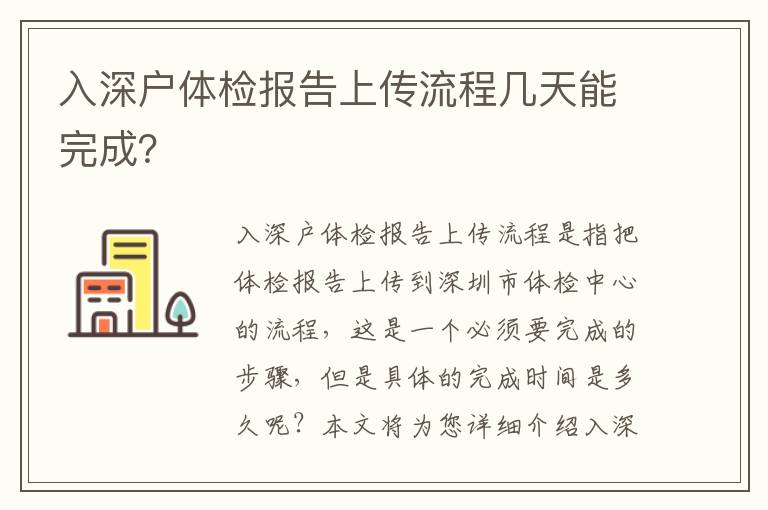 入深户体检报告上传流程几天能完成?

入深户体检报告上传流程是指把体检报告上传到深圳市体检中心的流程，这是一个必须要完成的步骤，但是具体的完成时间是多久呢？本文将为您详细介绍入深